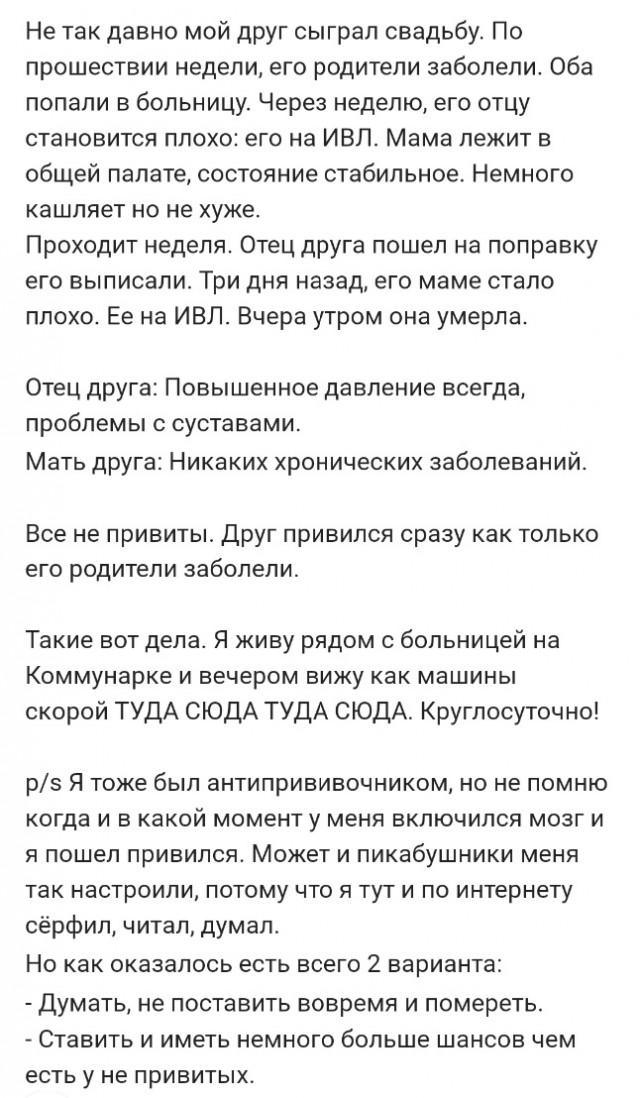 Не так давно мой друг сыграл свадьбу. По прошествии недели, его родители заболели. Оба попали в больницу. Через неделю, его отцу становится плохо: его на ИВЛ. Мама лежит в общей палате, состояние стабильное. Немного кашляет но не хуже.
Проходит неделя. Отец друга пошел на поправку его выписали. Три дня назад, его маме стало плохо. Ее на ИВЛ. Вчера утром она умерла.

Отец друга: Повышенное давление всегда, проблемы с суставами.
Мать друга: Никаких хронических заболеваний.

Все не привиты. Друг привился сразу как только его родители заболели.

Такие вот дела. Я живу рядом с больницей на Коммунарке и вечером вижу как машины скорой ТУДА СЮДА ТУДА СЮДА. Круглосуточно!

p/s Я тоже был антипрививочником, но не помню когда и в какой момент у меня включился мозг и я пошел привился. Может и пикабушники меня так настроили, потому что я тут и по интернету сёрфил, читал, думал.
Но как оказалось есть всего 2 варианта:
- Думать, не поставить вовремя и помереть.
- Ставить и иметь немного больше шансов чем есть у не привитых.